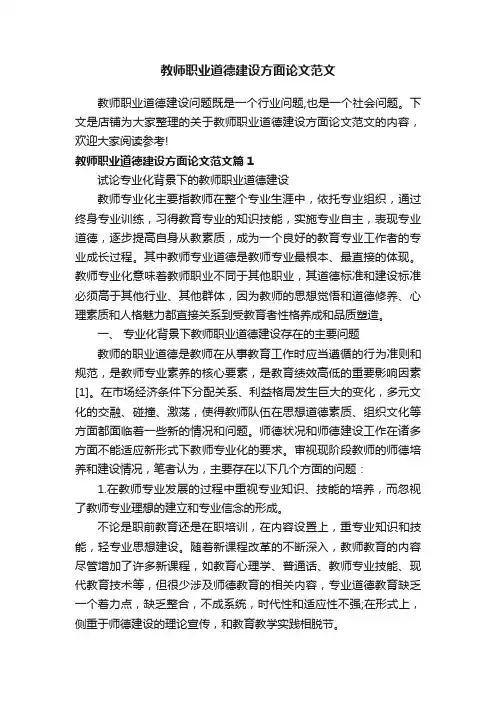 教师职业道德建设方面论文范文

教师职业道德建设问题既是一个行业问题,也是一个社会问题。下文是店铺为大家整理的关于教师职业道德建设方面论文范文的内容，欢迎大家阅读参考!

教师职业道德建设方面论文范文篇1

试论专业化背景下的教师职业道德建设

教师专业化主要指教师在整个专业生涯中，依托专业组织，通过终身专业训练，习得教育专业的知识技能，实施专业自主，表现专业道德，逐步提高自身从教素质，成为一个良好的教育专业工作者的专业成长过程。其中教师专业道德是教师专业最根本、最直接的体现。教师专业化意味着教师职业不同于其他职业，其道德标准和建设标准必须高于其他行业、其他群体，因为教师的思想觉悟和道德修养、心理素质和人格魅力都直接关系到受教育者性格养成和品质塑造。

一、 专业化背景下教师职业道德建设存在的主要问题

教师的职业道德是教师在从事教育工作时应当遵循的行为准则和规范，是教师专业素养的核心要素，是教育绩效高低的重要影响因素[1]。在市场经济条件下分配关系、利益格局发生巨大的变化，多元文化的交融、碰撞、激荡，使得教师队伍在思想道德素质、组织文化等方面都面临着一些新的情况和问题。师德状况和师德建设工作在诸多方面不能适应新形式下教师专业化的要求。审视现阶段教师的师德培养和建设情况，笔者认为，主要存在以下几个方面的问题：

1.在教师专业发展的过程中重视专业知识、技能的培养，而忽视了教师专业理想的建立和专业信念的形成。

不论是职前教育还是在职培训，在内容设置上，重专业知识和技能，轻专业思想建设。随着新课程改革的不断深入，教师教育的内容尽管增加了许多新课程，如教育心理学、普通话、教师专业技能、现代教育技术等，但很少涉及师德教育的相关内容，专业道德教育缺乏一个着力点，缺乏整合，不成系统，时代性和适应性不强;在形式上，侧重于师德建设的理论宣传，和教育教学实践相脱节。